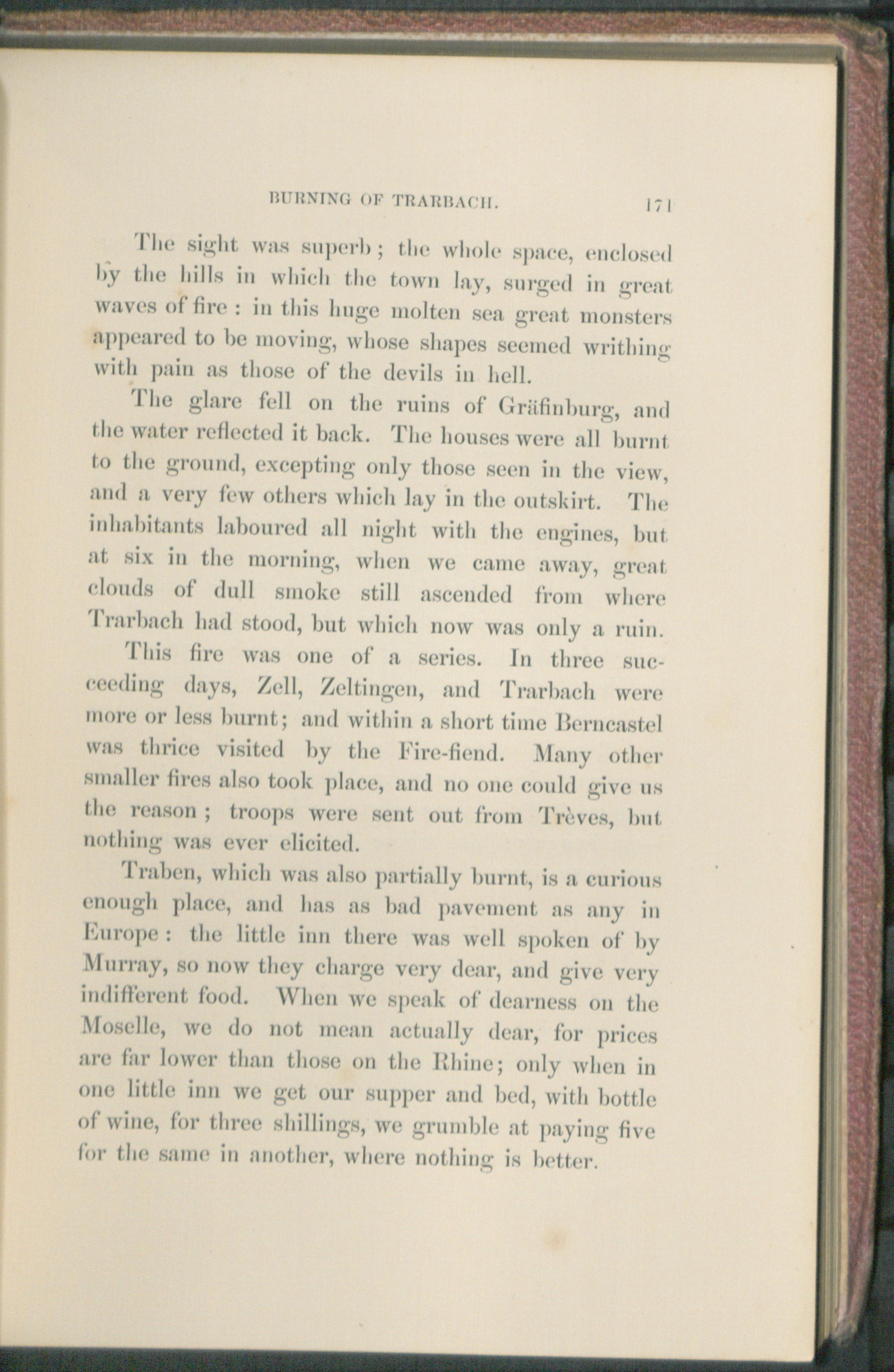 BURNING OF TRARBACH. 171

The sight was superb; the whole space, enclosed by the hills in which the town lay, surged in great waves of fire: in this huge molten sea great monsters appeared to be moving, whose shapes seemed writhing with pain as those of the devils in hell.

The glare fell on the ruins of Gräfinburg, and the water reflected it back. The houses were all burnt to the ground, excepting only those seen in the view, and a very few others which lay in the outskirt. The inhabitants laboured all night with the engines, but at six in the morning, when we came away, great clouds of dull smoke still ascended from where Trarbach had stood, but which now was only a ruin.

This fire was one of a series. In three succeeding days, Zell, Zeltingen, and Trarbach were more or less burnt; and within a short time Berncastel was thrice visited by the Fire-fiend. Many other smaller fires also took place, and no one could give us the reason; troops were sent out from Trèves, but nothing was ever elicited.

Traben, which was also partially burnt, is a curious enough place, and has as bad pavement as any in Europe: the little inn there was well spoken of by Murray, so now they charge very dear, and give very indifferent food. When we speak of dearness on the Moselle, we do not mean actually dear, for prices are far lower than those on the Rhine; only when in one little inn we get our supper and bed, with bottle of wine, for three shillings, we grumble at paying five for the same in another, where nothing is better.